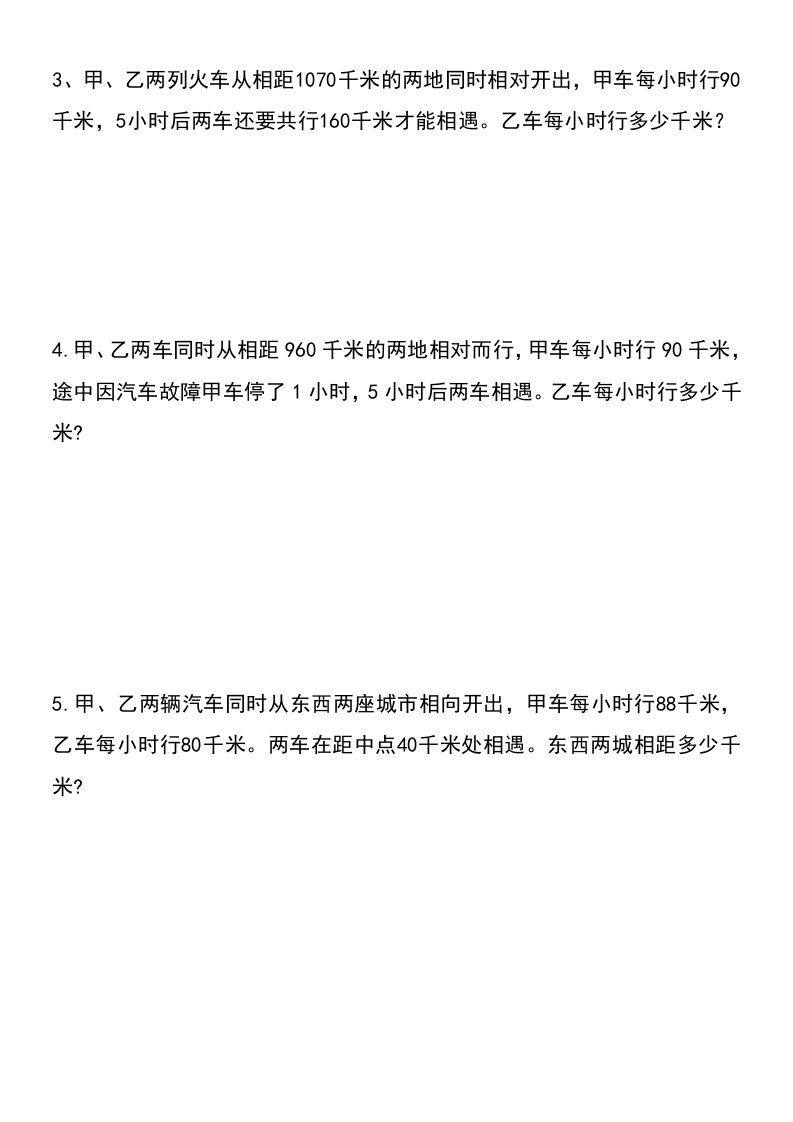 3、甲、乙两列火车从相距1070千米的两地同时相对开出，甲车每小时行90千米，5小时后两车还要共行160千米才能相遇。乙车每小时行多少千米？

4.甲、乙两车同时从相距 960 千米的两地相对而行，甲车每小时行 90 千米，途中因汽车故障甲车停了 1 小时，5 小时后两车相遇。乙车每小时行多少千米?

5.甲、乙两辆汽车同时从东西两座城市相向开出，甲车每小时行88千米，乙车每小时行80千米。两车在距中点40千米处相遇。东西两城相距多少千米?